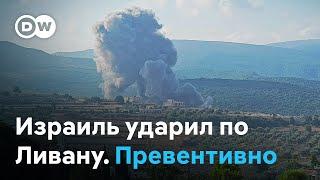 DW

Израиль ударил по Ливану. Превентивно